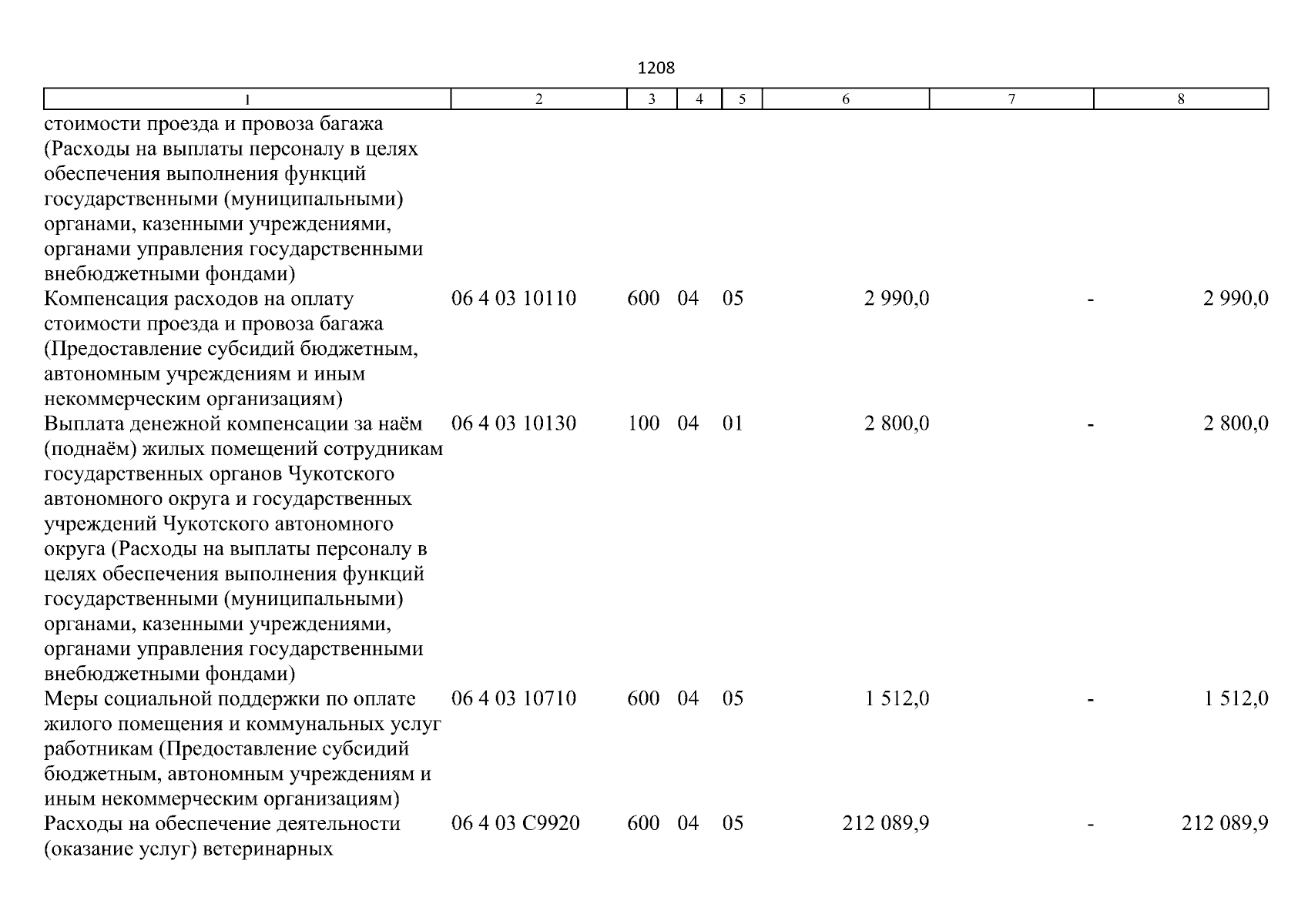 1208

| 1 | 2 | 3 | 4 | 5 | 6 | 7 | 8 |
|---|---|---|---|---|---|---|---|
| стоимости проезда и провоза багажа (Расходы на выплаты персоналу в целях обеспечения выполнения функций государственными (муниципальными) органами, казенными учреждениями, органами управления государственными внебюджетными фондами) | | | | | | | |
| Компенсация расходов на оплату стоимости проезда и провоза багажа (Предоставление субсидий бюджетным, автономным учреждениям и иным некоммерческим организациям) | 06 4 03 10110 | 600 | 04 | 05 | 2 990,0 | - | 2 990,0 |
| Выплата денежной компенсации за наём (поднаём) жилых помещений сотрудникам государственных органов Чукотского автономного округа и государственных учреждений Чукотского автономного округа (Расходы на выплаты персоналу в целях обеспечения выполнения функций государственными (муниципальными) органами, казенными учреждениями, органами управления государственными внебюджетными фондами) | 06 4 03 10130 | 100 | 04 | 01 | 2 800,0 | - | 2 800,0 |
| Меры социальной поддержки по оплате жилого помещения и коммунальных услуг работникам (Предоставление субсидий бюджетным, автономным учреждениям и иным некоммерческим организациям) | 06 4 03 10710 | 600 | 04 | 05 | 1 512,0 | - | 1 512,0 |
| Расходы на обеспечение деятельности (оказание услуг) ветеринарных | 06 4 03 С9920 | 600 | 04 | 05 | 212 089,9 | - | 212 089,9 |